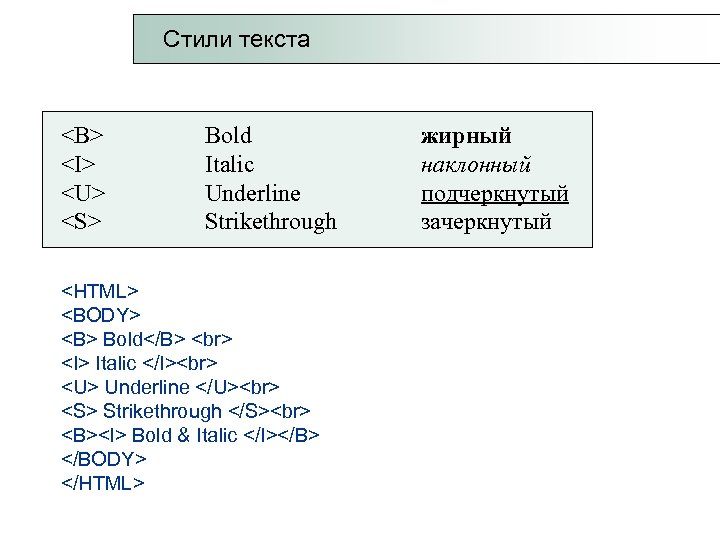 Стили текста

| <B> | Bold | жирный |
|---|---|---|
| <I> | Italic | наклонный |
| <U> | Underline | подчеркнутый |
| <S> | Strikethrough | зачеркнутый |

<HTML>
<BODY>
<B> Bold</B> <br>
<I> Italic </I><br>
<U> Underline </U><br>
<S> Strikethrough </S><br>
<B><I> Bold & Italic </I></B>
</BODY>
</HTML>